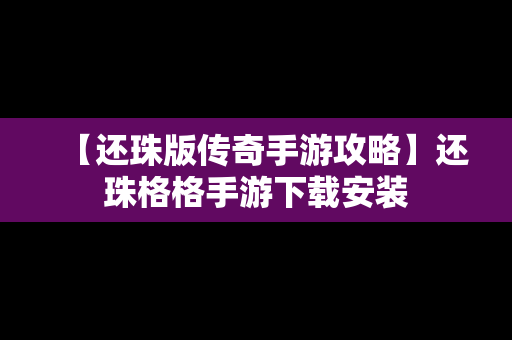 【还珠版传奇手游攻略】还珠格格手游下载安装